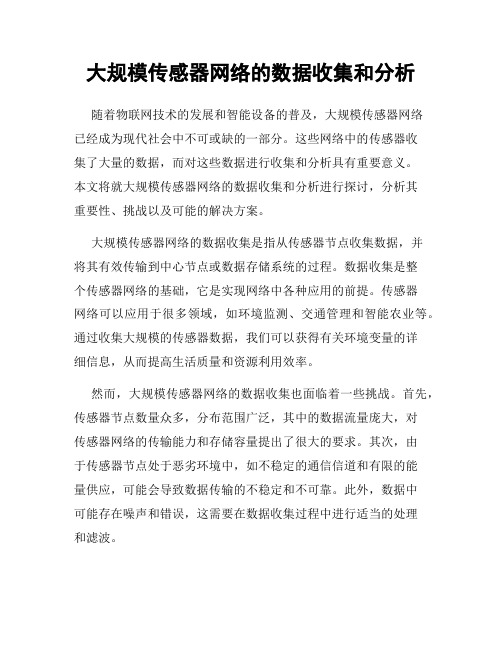 大规模传感器网络的数据收集和分析

随着物联网技术的发展和智能设备的普及，大规模传感器网络已经成为现代社会中不可或缺的一部分。这些网络中的传感器收集了大量的数据，而对这些数据进行收集和分析具有重要意义。本文将就大规模传感器网络的数据收集和分析进行探讨，分析其重要性、挑战以及可能的解决方案。

大规模传感器网络的数据收集是指从传感器节点收集数据，并将其有效传输到中心节点或数据存储系统的过程。数据收集是整个传感器网络的基础，它是实现网络中各种应用的前提。传感器网络可以应用于很多领域，如环境监测、交通管理和智能农业等。通过收集大规模的传感器数据，我们可以获得有关环境变量的详细信息，从而提高生活质量和资源利用效率。

然而，大规模传感器网络的数据收集也面临着一些挑战。首先，传感器节点数量众多，分布范围广泛，其中的数据流量庞大，对传感器网络的传输能力和存储容量提出了很大的要求。其次，由于传感器节点处于恶劣环境中，如不稳定的通信信道和有限的能量供应，可能会导致数据传输的不稳定和不可靠。此外，数据中可能存在噪声和错误，这需要在数据收集过程中进行适当的处理和滤波。